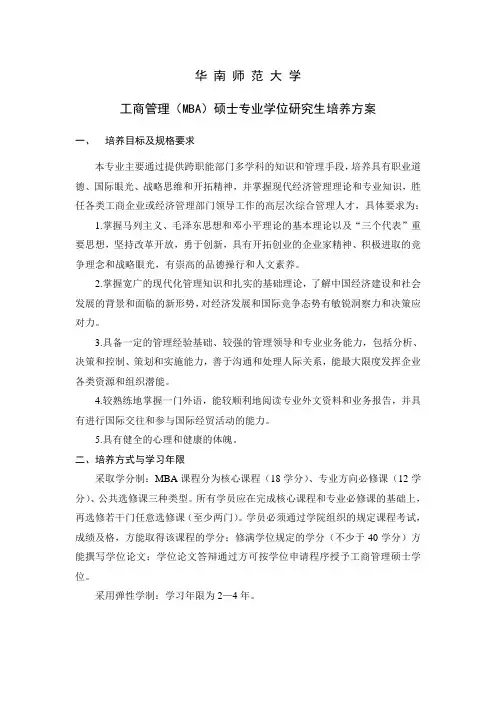 华南师范大学

工商管理（MBA）硕士专业学位研究生培养方案

一、 培养目标及规格要求

本专业主要通过提供跨职能部门多学科的知识和管理手段，培养具有职业道德、国际眼光、战略思维和开拓精神，并掌握现代经济管理理论和专业知识，胜任各类工商企业或经济管理部门领导工作的高层次综合管理人才，具体要求为：

1.掌握马列主义、毛泽东思想和邓小平理论的基本理论以及“三个代表”重要思想，坚持改革开放，勇于创新，具有开拓创业的企业家精神、积极进取的竞争理念和战略眼光，有崇高的品德操行和人文素养。

2.掌握宽广的现代化管理知识和扎实的基础理论，了解中国经济建设和社会发展的背景和面临的新形势，对经济发展和国际竞争态势有敏锐洞察力和决策应对力。

3.具备一定的管理经验基础、较强的管理领导和专业业务能力，包括分析、决策和控制、策划和实施能力，善于沟通和处理人际关系，能最大限度发挥企业各类资源和组织潜能。

4.较熟练地掌握一门外语，能较顺利地阅读专业外文资料和业务报告，并具有进行国际交往和参与国际经贸活动的能力。

5.具有健全的心理和健康的体魄。

二、培养方式与学习年限

采取学分制：MBA 课程分为核心课程（18 学分）、专业方向必修课（12 学分）、公共选修课三种类型。所有学员应在完成核心课程和专业必修课的基础上，再选修若干门任意选修课（至少两门）。学员必须通过学院组织的规定课程考试，成绩及格，方能取得该课程的学分；修满学位规定的学分（不少于 40 学分）方能撰写学位论文；学位论文答辩通过方可按学位申请程序授予工商管理硕士学位。

采用弹性学制：学习年限为 2—4 年。